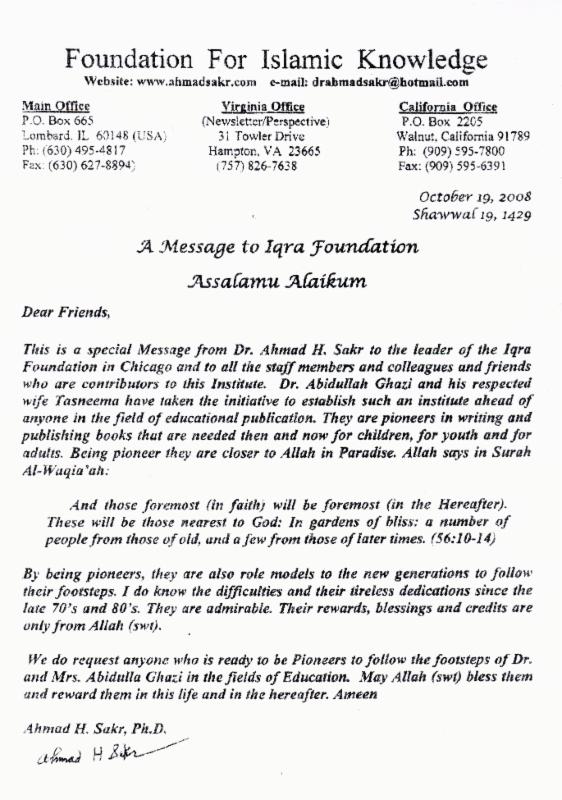 Foundation For Islamic Knowledge
Website: www.ahmadsakr.com e-mail: drahmadsakr@hotmail.com

Main Office
P.O. Box 665
Lombard, IL 60148 (USA)
Ph: (630) 495-4817
Fax: (630) 627-8894

Virginia Office
(Newsletter/Perspective)
31 Towler Drive
Hampton, VA 23665
(757) 826-7638

California Office
P.O. Box 2205
Walnut, California 91789
Ph: (909) 595-7800
Fax: (909) 595-6391

October 19, 2008
Shawwal 19, 1429

A Message to Iqra Foundation

Assalamu Alaikum

Dear Friends,

This is a special Message from Dr. Ahmad H. Sakr to the leader of the Iqra Foundation in Chicago and to all the staff members and colleagues and friends who are contributors to this Institute. Dr. Abidullah Ghazi and his respected wife Tasneema have taken the initiative to establish such an institute ahead of anyone in the field of educational publication. They are pioneers in writing and publishing books that are needed then and now for children, for youth and for adults. Being pioneer they are closer to Allah in Paradise. Allah says in Surah Al-Waqia'ah:

And those foremost (in faith) will be foremost (in the Hereafter). These will be those nearest to God: In gardens of bliss: a number of people from those of old, and a few from those of later times. (56:10-14)

By being pioneers, they are also role models to the new generations to follow their footsteps. I do know the difficulties and their tireless dedications since the late 70's and 80's. They are admirable. Their rewards, blessings and credits are only from Allah (swt).

We do request anyone who is ready to be Pioneers to follow the footsteps of Dr. and Mrs. Abidulla Ghazi in the fields of Education. May Allah (swt) bless them and reward them in this life and in the hereafter. Ameen

Ahmad H. Sakr, Ph.D.

Ahmad H Sakr